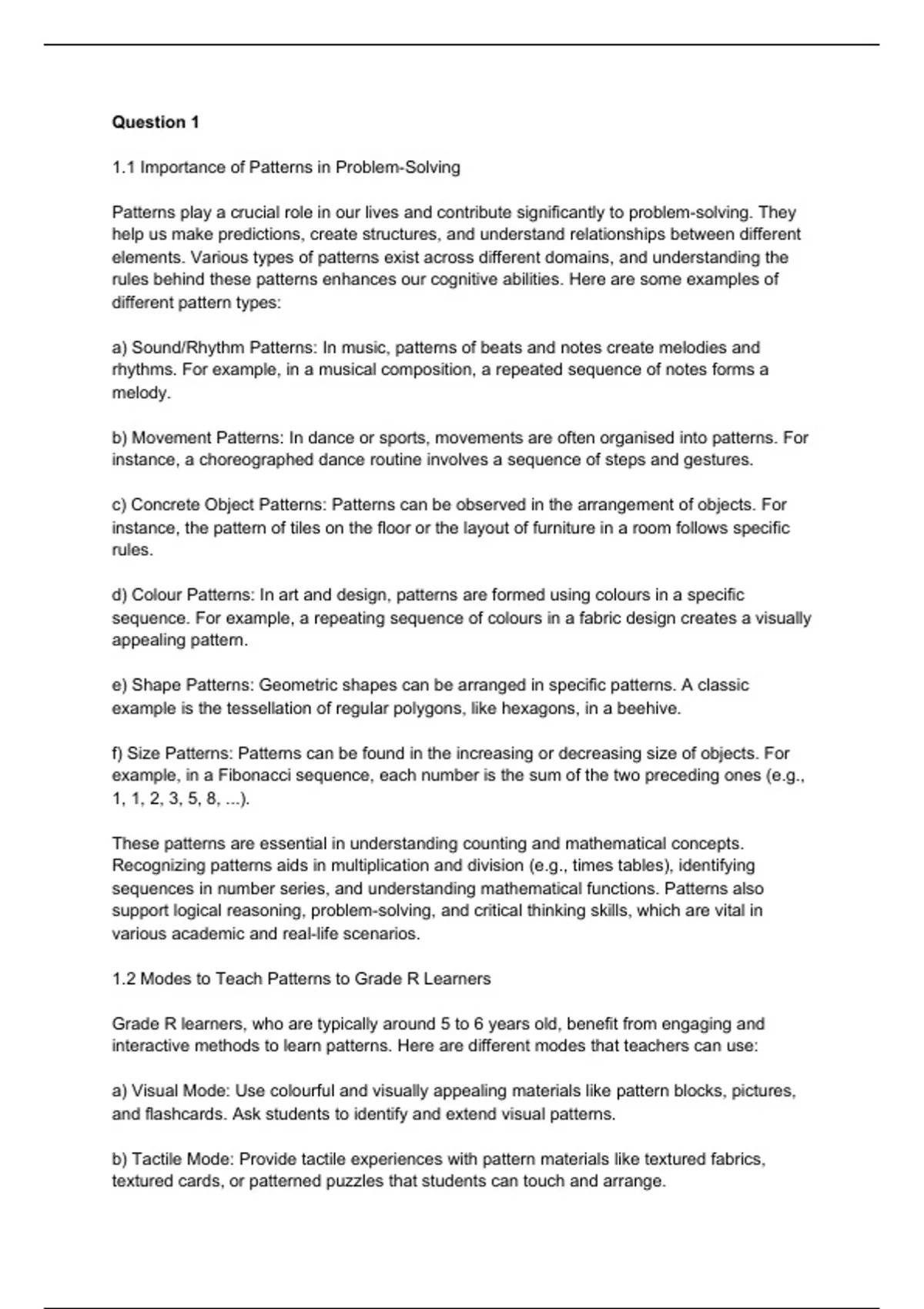 **Question 1**

1.1 Importance of Patterns in Problem-Solving

Patterns play a crucial role in our lives and contribute significantly to problem-solving. They help us make predictions, create structures, and understand relationships between different elements. Various types of patterns exist across different domains, and understanding the rules behind these patterns enhances our cognitive abilities. Here are some examples of different pattern types:

a) Sound/Rhythm Patterns: In music, patterns of beats and notes create melodies and rhythms. For example, in a musical composition, a repeated sequence of notes forms a melody.

b) Movement Patterns: In dance or sports, movements are often organised into patterns. For instance, a choreographed dance routine involves a sequence of steps and gestures.

c) Concrete Object Patterns: Patterns can be observed in the arrangement of objects. For instance, the pattern of tiles on the floor or the layout of furniture in a room follows specific rules.

d) Colour Patterns: In art and design, patterns are formed using colours in a specific sequence. For example, a repeating sequence of colours in a fabric design creates a visually appealing pattern.

e) Shape Patterns: Geometric shapes can be arranged in specific patterns. A classic example is the tessellation of regular polygons, like hexagons, in a beehive.

f) Size Patterns: Patterns can be found in the increasing or decreasing size of objects. For example, in a Fibonacci sequence, each number is the sum of the two preceding ones (e.g., 1, 1, 2, 3, 5, 8, ...).

These patterns are essential in understanding counting and mathematical concepts. Recognizing patterns aids in multiplication and division (e.g., times tables), identifying sequences in number series, and understanding mathematical functions. Patterns also support logical reasoning, problem-solving, and critical thinking skills, which are vital in various academic and real-life scenarios.

1.2 Modes to Teach Patterns to Grade R Learners

Grade R learners, who are typically around 5 to 6 years old, benefit from engaging and interactive methods to learn patterns. Here are different modes that teachers can use:

a) Visual Mode: Use colourful and visually appealing materials like pattern blocks, pictures, and flashcards. Ask students to identify and extend visual patterns.

b) Tactile Mode: Provide tactile experiences with pattern materials like textured fabrics, textured cards, or patterned puzzles that students can touch and arrange.